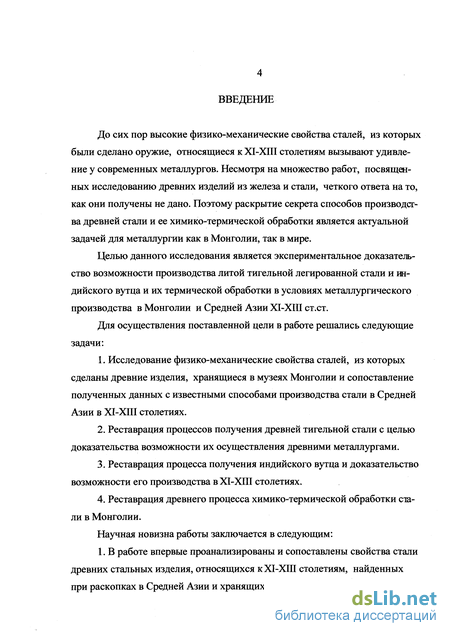 4

ВВЕДЕНИЕ

До сих пор высокие физико-механические свойства сталей, из которых были сделано оружие, относящиеся к XI-XIII столетиям вызывают удивление у современных металлургов. Несмотря на множество работ, посвященных исследованию древних изделий из железа и стали, четкого ответа на то, как они получены не дано. Поэтому раскрытие секрета способов производства древней стали и ее химико-термической обработки является актуальной задачей для металлургии как в Монголии, так в мире.

Целью данного исследования является экспериментальное доказательство возможности производства литой тигельной легированной стали и индийского вутца и их термической обработки в условиях металлургического производства в Монголии и Средней Азии XI-XIII ст.ст.

Для осуществления поставленной цели в работе решались следующие задачи:

1. Исследование физико-механические свойства сталей, из которых сделаны древние изделия, хранящиеся в музеях Монголии и сопоставление полученных данных с известными способами производства стали в Средней Азии в XI-XIII столетиях.

2. Реставрация процессов получения древней тигельной стали с целью доказательства возможности их осуществления древними металлургами.

3. Реставрация процесса получения индийского вутца и доказательство возможности его производства в XI-XIII столетиях.

4. Реставрация древнего процесса химико-термической обработки стали в Монголии.

Научная новизна работы заключается в следующим:

1. В работе впервые проанализированы и сопоставлены свойства стали древних стальных изделия, относящихся к XI-XIII столетиям, найденных при раскопках в Средней Азии и хранящих

dsLib.net
библиотека диссертаций